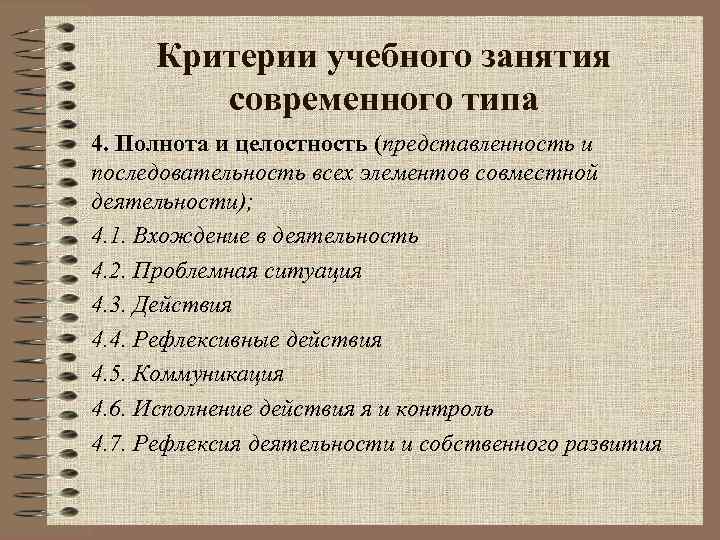 Критерии учебного занятия современного типа

4. Полнота и целостность (представленность и последовательность всех элементов совместной деятельности);

4.1. Вхождение в деятельность

4.2. Проблемная ситуация

4.3. Действия

4.4. Рефлексивные действия

4.5. Коммуникация

4.6. Исполнение действия я и контроль

4.7. Рефлексия деятельности и собственного развития